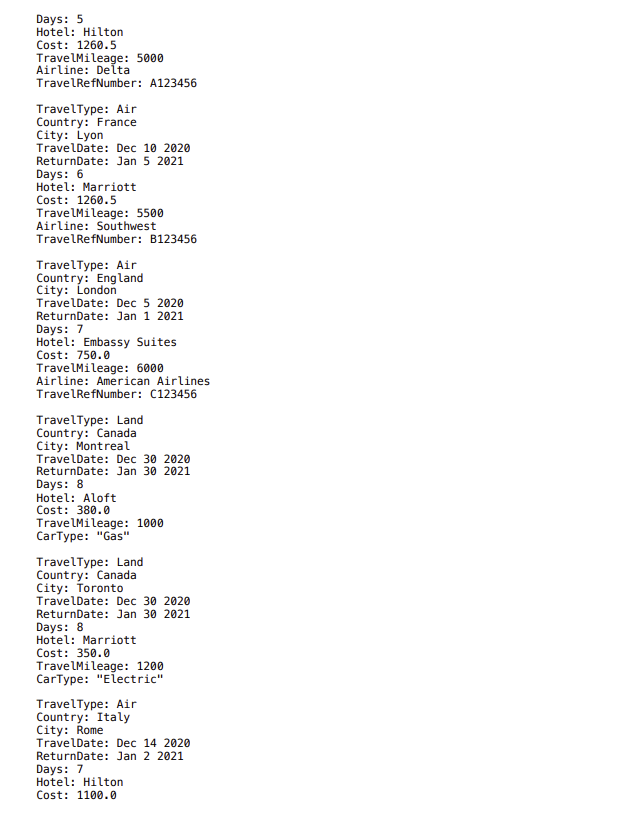 Days: 5
Hotel: Hilton
Cost: 1260.5
TravelMileage: 5000
Airline: Delta
TravelRefNumber: A123456

TravelType: Air
Country: France
City: Lyon
TravelDate: Dec 10 2020
ReturnDate: Jan 5 2021
Days: 6
Hotel: Marriott
Cost: 1260.5
TravelMileage: 5500
Airline: Southwest
TravelRefNumber: B123456

TravelType: Air
Country: England
City: London
TravelDate: Dec 5 2020
ReturnDate: Jan 1 2021
Days: 7
Hotel: Embassy Suites
Cost: 750.0
TravelMileage: 6000
Airline: American Airlines
TravelRefNumber: C123456

TravelType: Land
Country: Canada
City: Montreal
TravelDate: Dec 30 2020
ReturnDate: Jan 30 2021
Days: 8
Hotel: Aloft
Cost: 380.0
TravelMileage: 1000
CarType: "Gas"

TravelType: Land
Country: Canada
City: Toronto
TravelDate: Dec 30 2020
ReturnDate: Jan 30 2021
Days: 8
Hotel: Marriott
Cost: 350.0
TravelMileage: 1200
CarType: "Electric"

TravelType: Air
Country: Italy
City: Rome
TravelDate: Dec 14 2020
ReturnDate: Jan 2 2021
Days: 7
Hotel: Hilton
Cost: 1100.0